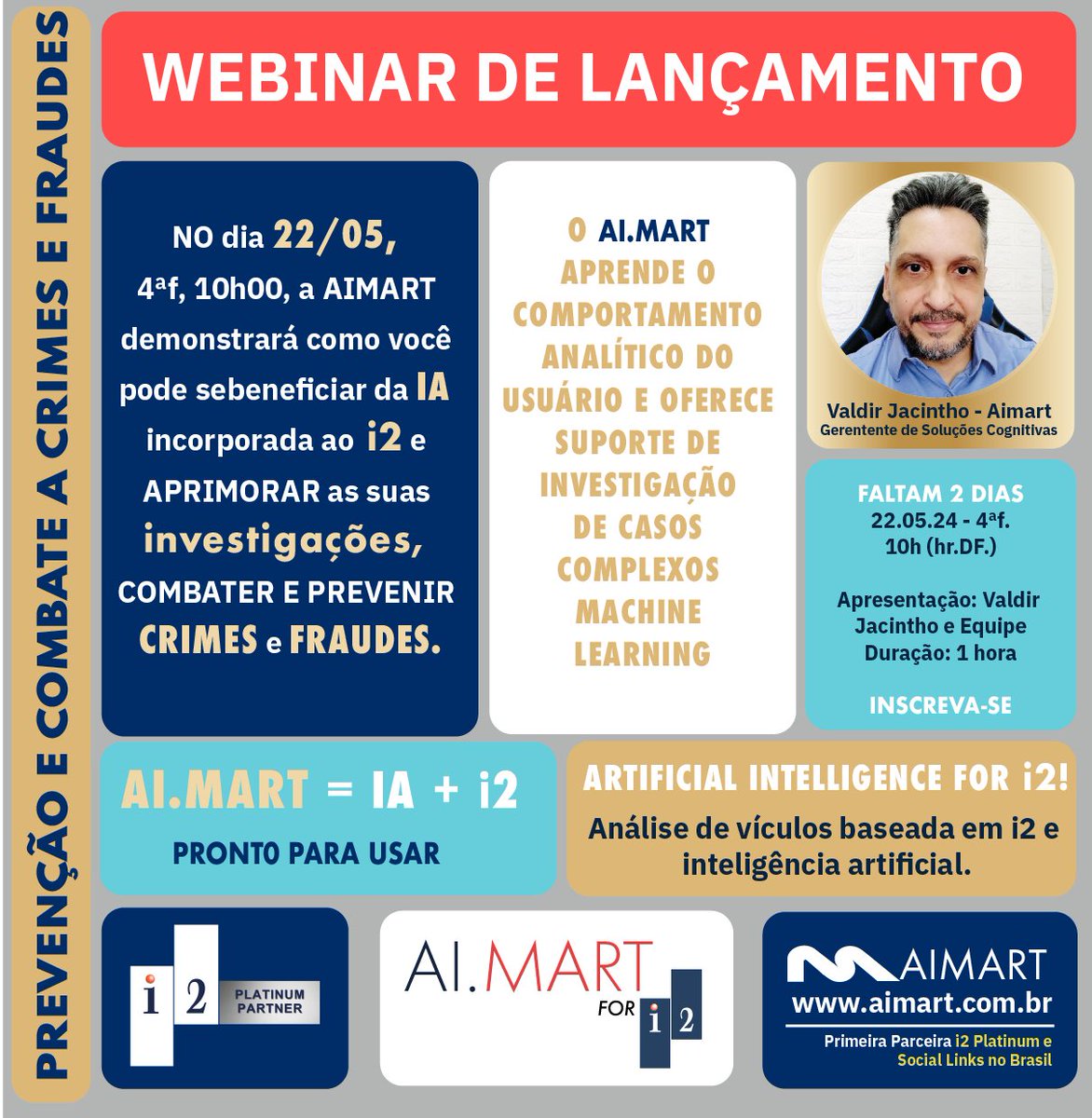 PREVENÇÃO E COMBATE A CRIMES E FRAUDES

WEBINAR DE LANÇAMENTO

NO dia 22/05, 4ªf, 10h00, a AIMART demonstrará como você pode sebeneficiar da IA incorporada ao i2 e APRIMORAR as suas investigações, COMBATER E PREVENIR CRIMES e FRAUDES.

O AI.MART APRENDE O COMPORTAMENTO ANALÍTICO DO USUÁRIO E OFERECE SUPORTE DE INVESTIGAÇÃO DE CASOS COMPLEXOS MACHINE LEARNING

Valdir Jacintho - Aimart
Gerentente de Soluções Cognitivas

FALTAM 2 DIAS
22.05.24 - 4ªf.
10h (hr.DF.)

Apresentação: Valdir Jacintho e Equipe
Duração: 1 hora

INSCREVA-SE

AI.MART = IA + i2
PRONTO PARA USAR

ARTIFICIAL INTELLIGENCE FOR i2!
Análise de vículos baseada em i2 e inteligência artificial.

i 2 PLATINUM PARTNER

AI.MART FOR i 2

AIMART
www.aimart.com.br
Primeira Parceira i2 Platinum e Social Links no Brasil